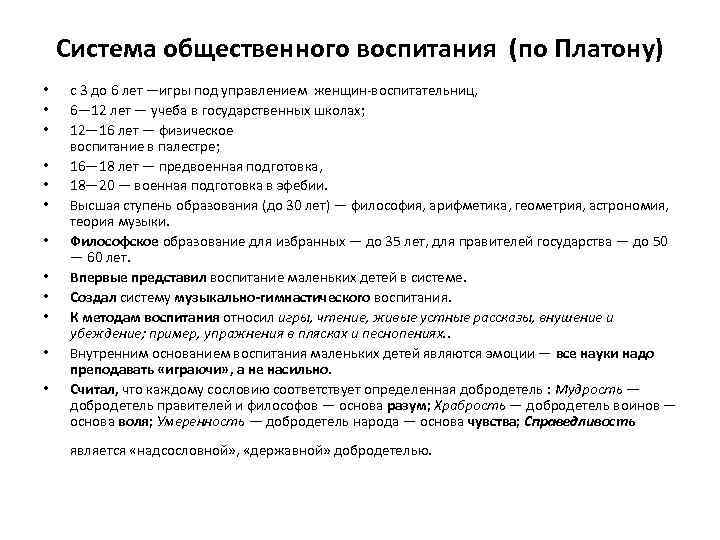 Система общественного воспитания (по Платону)

• с 3 до 6 лет —игры под управлением женщин-воспитательниц,
• 6—12 лет — учеба в государственных школах;
• 12—16 лет — физическое воспитание в палестре;
• 16—18 лет — предвоенная подготовка,
• 18—20 — военная подготовка в эфебии.
• Высшая ступень образования (до 30 лет) — философия, арифметика, геометрия, астрономия, теория музыки.
• Философское образование для избранных — до 35 лет, для правителей государства — до 50 — 60 лет.
• Впервые представил воспитание маленьких детей в системе.
• Создал систему музыкально-гимнастического воспитания.
• К методам воспитания относил игры, чтение, живые устные рассказы, внушение и убеждение; пример, упражнения в плясках и песнопениях..
• Внутренним основанием воспитания маленьких детей являются эмоции — все науки надо преподавать «играючи», а не насильно.
• Считал, что каждому сословию соответствует определенная добродетель : Мудрость — добродетель правителей и философов — основа разум; Храбрость — добродетель воинов — основа воля; Умеренность — добродетель народа — основа чувства; Справедливость

является «надсословной», «державной» добродетелью.